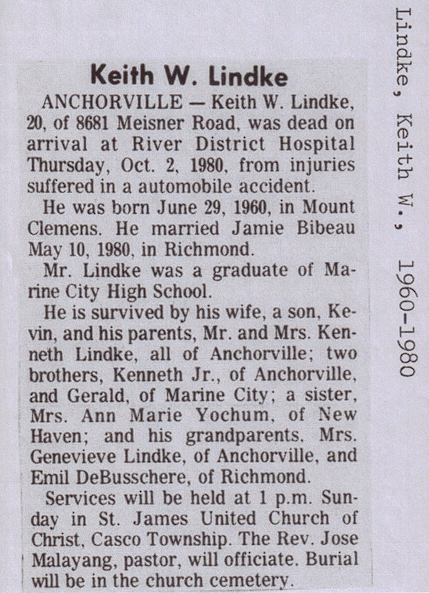 Keith W. Lindke

ANCHORVILLE — Keith W. Lindke, 20, of 8681 Meisner Road, was dead on arrival at River District Hospital Thursday, Oct. 2, 1980, from injuries suffered in a automobile accident.

He was born June 29, 1960, in Mount Clemens. He married Jamie Bibeau May 10, 1980, in Richmond.

Mr. Lindke was a graduate of Marine City High School.

He is survived by his wife, a son, Kevin, and his parents, Mr. and Mrs. Kenneth Lindke, all of Anchorville; two brothers, Kenneth Jr., of Anchorville, and Gerald, of Marine City; a sister, Mrs. Ann Marie Yochum, of New Haven; and his grandparents, Mrs. Genevieve Lindke, of Anchorville, and Emil DeBusschere, of Richmond.

Services will be held at 1 p.m. Sunday in St. James United Church of Christ, Casco Township. The Rev. Jose Malayang, pastor, will officiate. Burial will be in the church cemetery.

Lindke, Keith W., 1960-1980